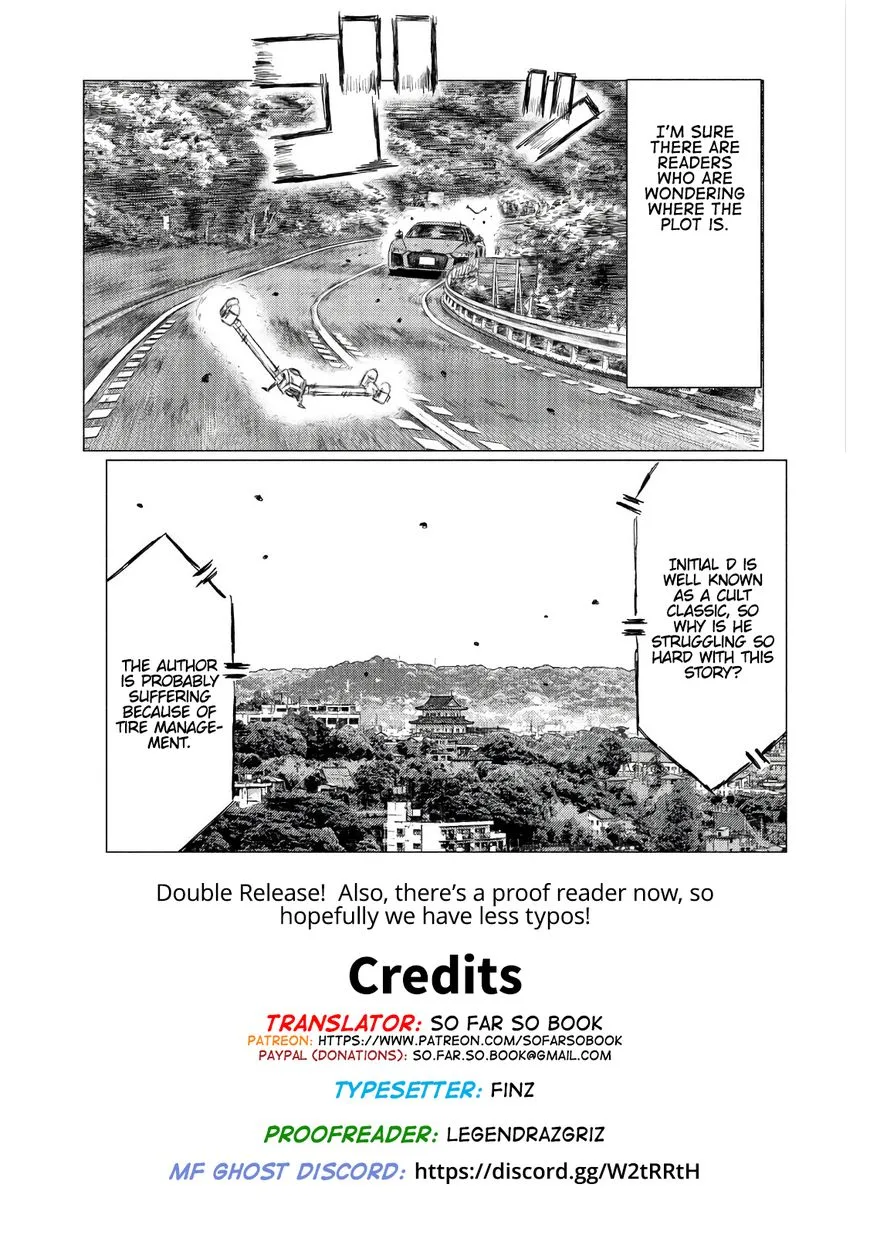 I'M SURE THERE ARE READERS WHO ARE WONDERING WHERE THE PLOT IS.

INITIAL D IS WELL KNOWN AS A CULT CLASSIC, SO WHY IS HE STRUGGLING SO HARD WITH THIS STORY?

THE AUTHOR IS PROBABLY SUFFERING BECAUSE OF TIRE MANAGEMENT.

Double Release! Also, there's a proof reader now, so hopefully we have less typos!

Credits

TRANSLATOR: SO FAR SO BOOK
PATREON: HTTPS://WWW.PATREON.COM/SOFARSOBOOK
PAYPAL (DONATIONS): SO.FAR.SO.BOOK@GMAIL.COM

TYPESETTER: FINZ

PROOFREADER: LEGENDRAZGRIZ

MF GHOST DISCORD: https://discord.gg/W2tRRtH